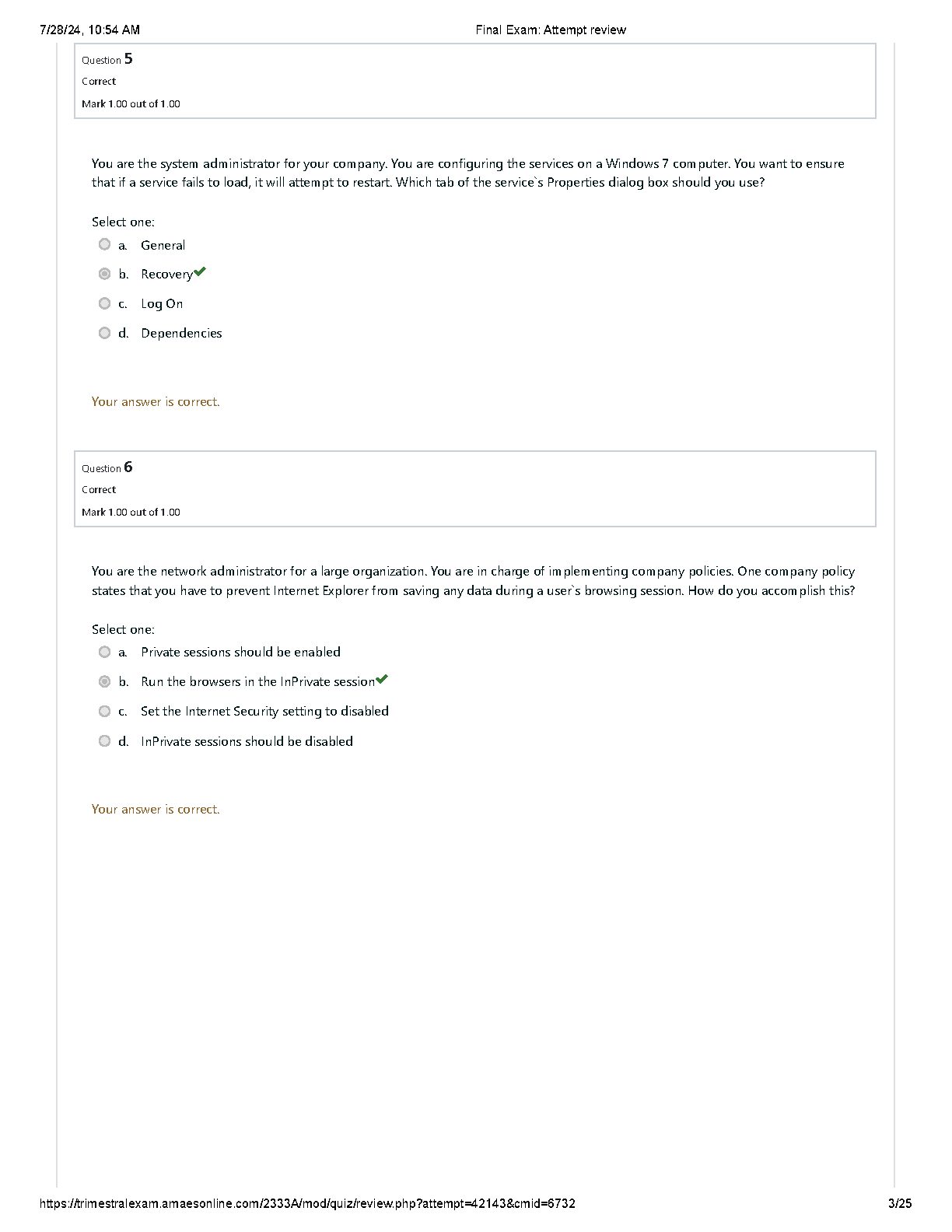 7/28/24, 10:54 AM

Final Exam: Attempt review

Question 5

Correct

Mark 1.00 out of 1.00

You are the system administrator for your company. You are configuring the services on a Windows 7 computer. You want to ensure that if a service fails to load, it will attempt to restart. Which tab of the service`s Properties dialog box should you use?

Select one:

a. General

b. Recovery

c. Log On

d. Dependencies

Your answer is correct.

Question 6

Correct

Mark 1.00 out of 1.00

You are the network administrator for a large organization. You are in charge of implementing company policies. One company policy states that you have to prevent Internet Explorer from saving any data during a user`s browsing session. How do you accomplish this?

Select one:

a. Private sessions should be enabled

b. Run the browsers in the InPrivate session

c. Set the Internet Security setting to disabled

d. InPrivate sessions should be disabled

Your answer is correct.

https://trimestralexam.amaesonline.com/2333A/mod/quiz/review.php?attempt=42143&cmid=6732

3/25